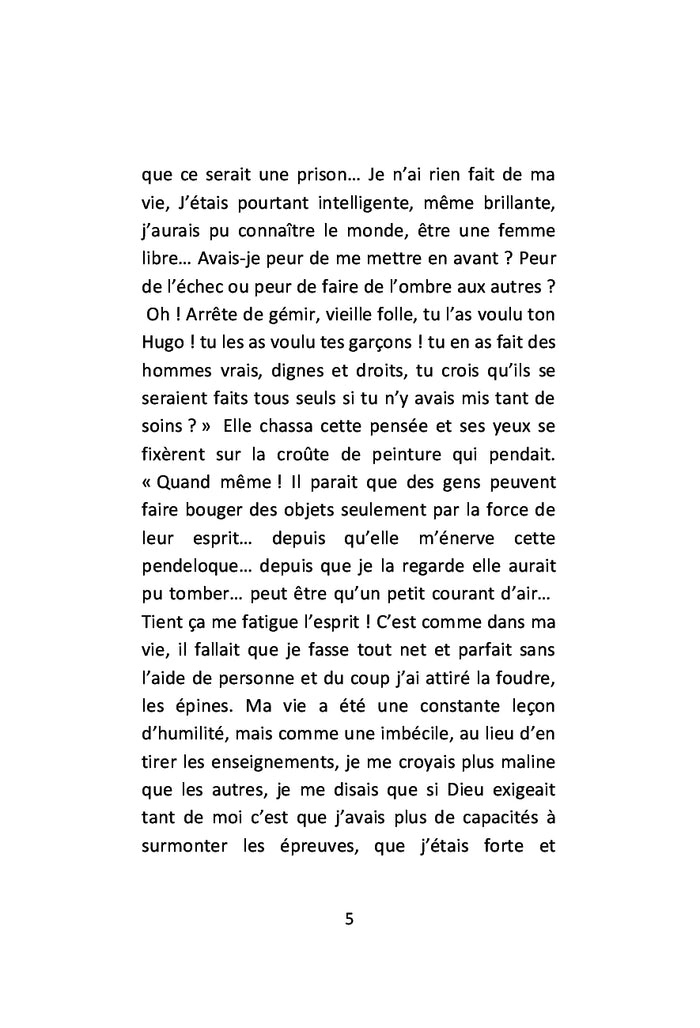 que ce serait une prison… Je n'ai rien fait de ma vie, J'étais pourtant intelligente, même brillante, j'aurais pu connaître le monde, être une femme libre… Avais-je peur de me mettre en avant ? Peur de l'échec ou peur de faire de l'ombre aux autres ?
Oh ! Arrête de gémir, vieille folle, tu l'as voulu ton Hugo ! tu les as voulu tes garçons ! tu en as fait des hommes vrais, dignes et droits, tu crois qu'ils se seraient faits tous seuls si tu n'y avais mis tant de soins ? » Elle chassa cette pensée et ses yeux se fixèrent sur la croûte de peinture qui pendait. « Quand même ! Il parait que des gens peuvent faire bouger des objets seulement par la force de leur esprit… depuis qu'elle m'énerve cette pendeloque… depuis que je la regarde elle aurait pu tomber… peut être qu'un petit courant d'air… Tient ça me fatigue l'esprit ! C'est comme dans ma vie, il fallait que je fasse tout net et parfait sans l'aide de personne et du coup j'ai attiré la foudre, les épines. Ma vie a été une constante leçon d'humilité, mais comme une imbécile, au lieu d'en tirer les enseignements, je me croyais plus maline que les autres, je me disais que si Dieu exigeait tant de moi c'est que j'avais plus de capacités à surmonter les épreuves, que j'étais forte et

5